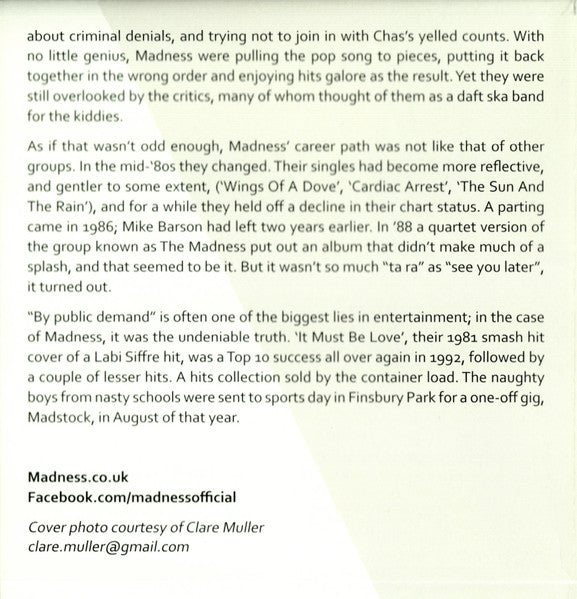 about criminal denials, and trying not to join in with Chas's yelled counts. With no little genius, Madness were pulling the pop song to pieces, putting it back together in the wrong order and enjoying hits galore as the result. Yet they were still overlooked by the critics, many of whom thought of them as a daft ska band for the kiddies.

As if that wasn't odd enough, Madness' career path was not like that of other groups. In the mid-'80s they changed. Their singles had become more reflective, and gentler to some extent, ('Wings Of A Dove', 'Cardiac Arrest', 'The Sun And The Rain'), and for a while they held off a decline in their chart status. A parting came in 1986; Mike Barson had left two years earlier. In '88 a quartet version of the group known as The Madness put out an album that didn't make much of a splash, and that seemed to be it. But it wasn't so much "ta ra" as "see you later", it turned out.

"By public demand" is often one of the biggest lies in entertainment; in the case of Madness, it was the undeniable truth. 'It Must Be Love', their 1981 smash hit cover of a Labi Siffre hit, was a Top 10 success all over again in 1992, followed by a couple of lesser hits. A hits collection sold by the container load. The naughty boys from nasty schools were sent to sports day in Finsbury Park for a one-off gig, Madstock, in August of that year.

Madness.co.uk
Facebook.com/madnessofficial

Cover photo courtesy of Clare Muller
clare.muller@gmail.com